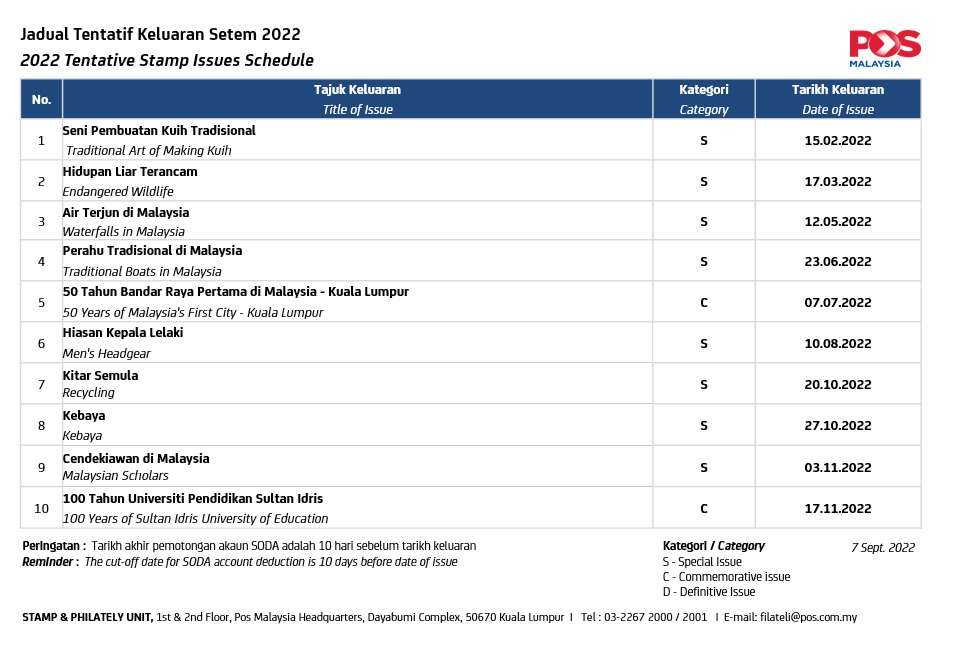 Jadual Tentatif Keluaran Setem 2022
2022 Tentative Stamp Issues Schedule

POS MALAYSIA

| No. | Tajuk Keluaran Title of Issue | Kategori Category | Tarikh Keluaran Date of Issue |
|---|---|---|---|
| 1 | Seni Pembuatan Kuih Tradisional Traditional Art of Making Kuih | S | 15.02.2022 |
| 2 | Hidupan Liar Terancam Endangered Wildlife | S | 17.03.2022 |
| 3 | Air Terjun di Malaysia Waterfalls in Malaysia | S | 12.05.2022 |
| 4 | Perahu Tradisional di Malaysia Traditional Boats in Malaysia | S | 23.06.2022 |
| 5 | 50 Tahun Bandar Raya Pertama di Malaysia - Kuala Lumpur 50 Years of Malaysia's First City - Kuala Lumpur | C | 07.07.2022 |
| 6 | Hiasan Kepala Lelaki Men's Headgear | S | 10.08.2022 |
| 7 | Kitar Semula Recycling | S | 20.10.2022 |
| 8 | Kebaya Kebaya | S | 27.10.2022 |
| 9 | Cendekiawan di Malaysia Malaysian Scholars | S | 03.11.2022 |
| 10 | 100 Tahun Universiti Pendidikan Sultan Idris 100 Years of Sultan Idris University of Education | C | 17.11.2022 |

Peringatan : Tarikh akhir pemotongan akaun SODA adalah 10 hari sebelum tarikh keluaran
Reminder : The cut-off date for SODA account deduction is 10 days before date of issue

Kategori / Category
S - Special Issue
C - Commemorative issue
D - Definitive Issue

7 Sept. 2022

STAMP & PHILATELY UNIT, 1st & 2nd Floor, Pos Malaysia Headquarters, Dayabumi Complex, 50670 Kuala Lumpur I Tel : 03-2267 2000 / 2001 I E-mail: filateli@pos.com.my